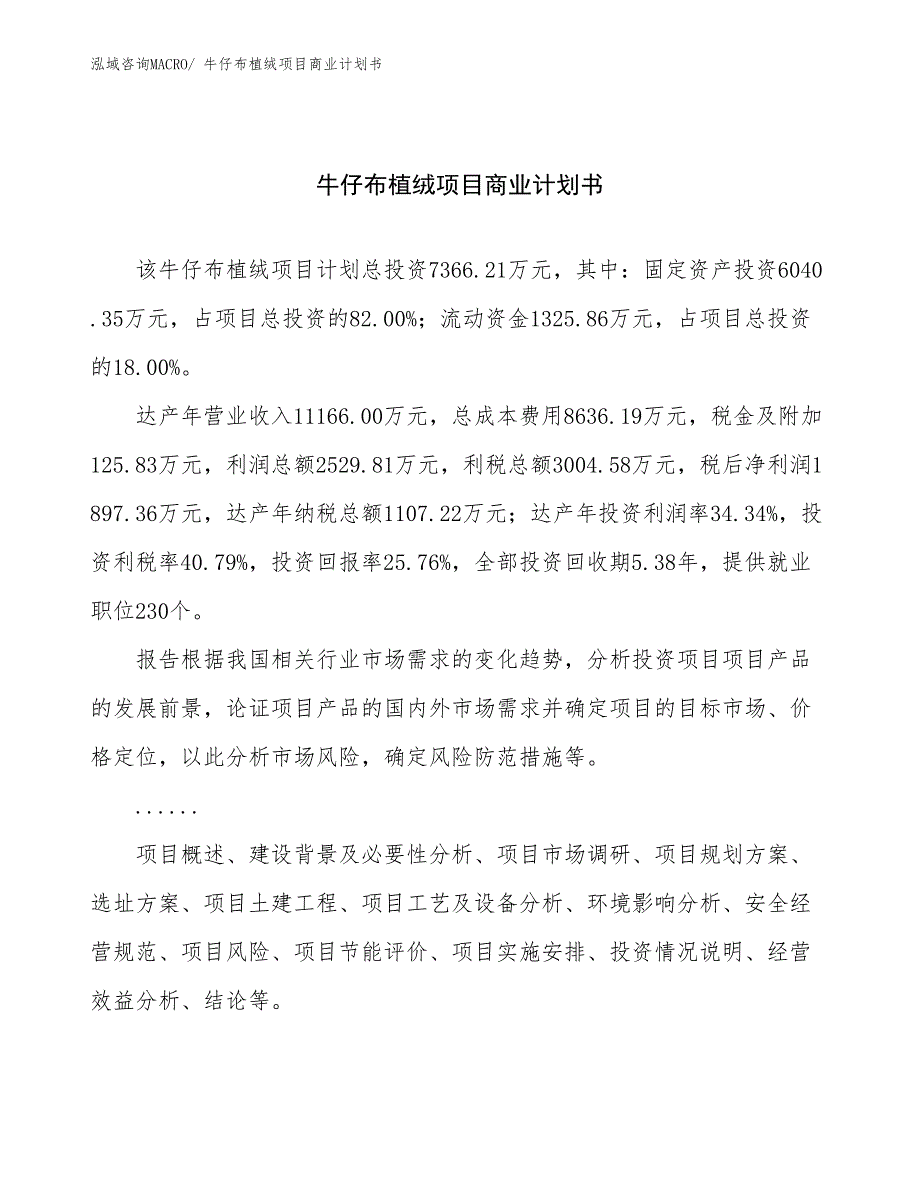 泓域咨询MACRO/ 牛仔布植绒项目商业计划书

牛仔布植绒项目商业计划书

该牛仔布植绒项目计划总投资7366.21万元，其中：固定资产投资6040.35万元，占项目总投资的82.00%；流动资金1325.86万元，占项目总投资的18.00%。

达产年营业收入11166.00万元，总成本费用8636.19万元，税金及附加125.83万元，利润总额2529.81万元，利税总额3004.58万元，税后净利润1897.36万元，达产年纳税总额1107.22万元；达产年投资利润率34.34%，投资利税率40.79%，投资回报率25.76%，全部投资回收期5.38年，提供就业职位230个。

报告根据我国相关行业市场需求的变化趋势，分析投资项目项目产品的发展前景，论证项目产品的国内外市场需求并确定项目的目标市场、价格定位，以此分析市场风险，确定风险防范措施等。

......

项目概述、建设背景及必要性分析、项目市场调研、项目规划方案、选址方案、项目土建工程、项目工艺及设备分析、环境影响分析、安全经营规范、项目风险、项目节能评价、项目实施安排、投资情况说明、经营效益分析、结论等。